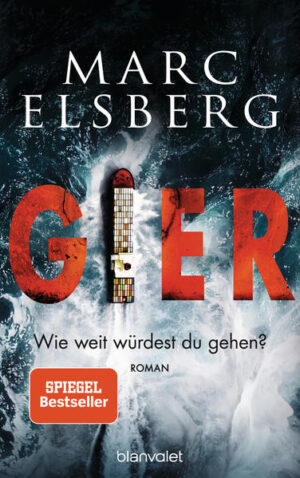 MARC ELSBERG

GIER

Wie weit würdest du gehen?

ROMAN

SPIEGEL Bestseller

blanvalet